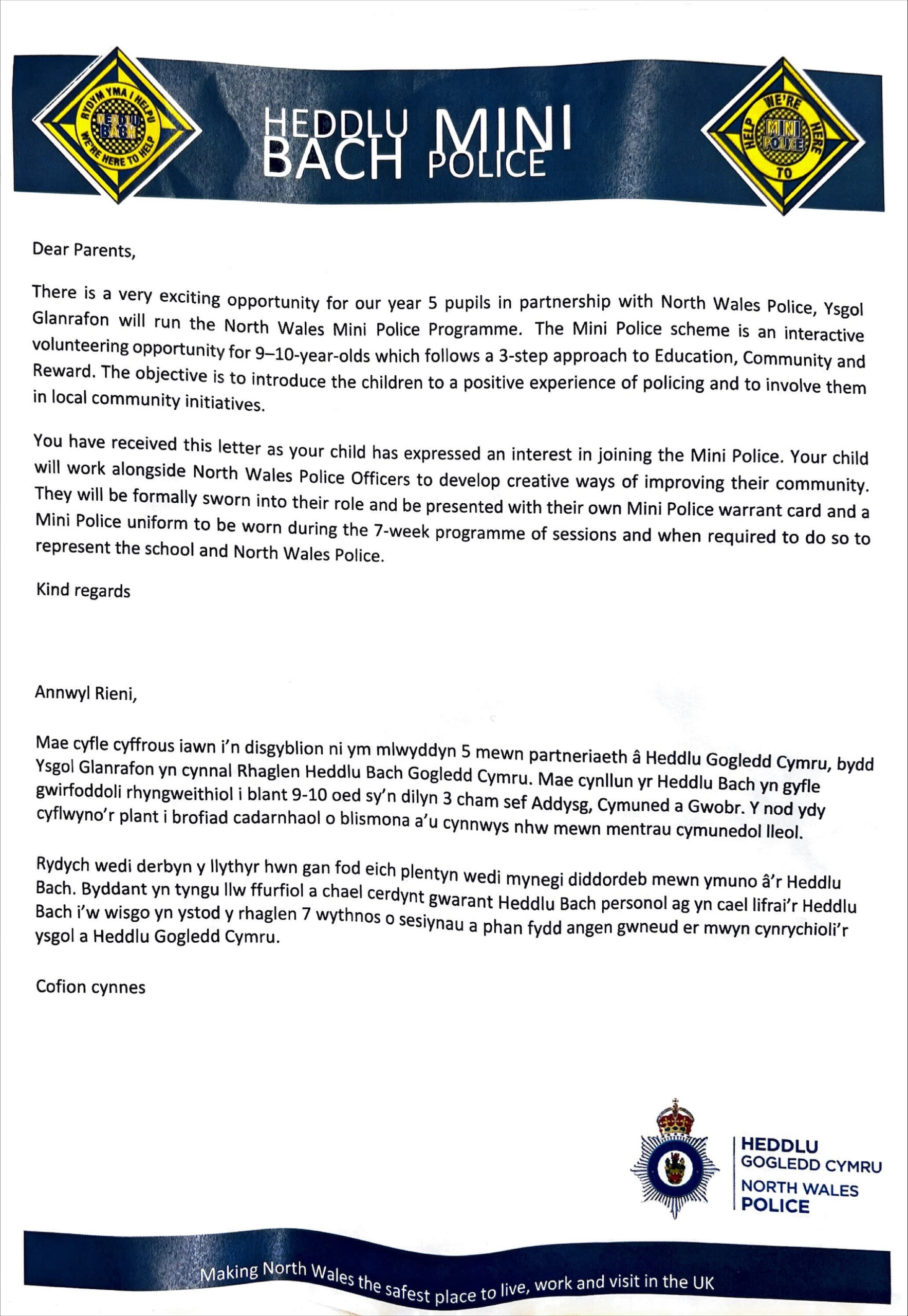 RYDYM YMA I HELPU
HEDDLU BACH
WE'RE HERE TO HELP

HEDDLU BACH MINI POLICE

WE'RE HERE TO HELP
MINI POLICE

Dear Parents,

There is a very exciting opportunity for our year 5 pupils in partnership with North Wales Police, Ysgol Glanrafon will run the North Wales Mini Police Programme. The Mini Police scheme is an interactive volunteering opportunity for 9–10-year-olds which follows a 3-step approach to Education, Community and Reward. The objective is to introduce the children to a positive experience of policing and to involve them in local community initiatives.

You have received this letter as your child has expressed an interest in joining the Mini Police. Your child will work alongside North Wales Police Officers to develop creative ways of improving their community. They will be formally sworn into their role and be presented with their own Mini Police warrant card and a Mini Police uniform to be worn during the 7-week programme of sessions and when required to do so to represent the school and North Wales Police.

Kind regards

Annwyl Rieni,

Mae cyfle cyffrous iawn i'n disgyblion ni ym mlwyddyn 5 mewn partneriaeth â Heddlu Gogledd Cymru, bydd Ysgol Glanrafon yn cynnal Rhaglen Heddlu Bach Gogledd Cymru. Mae cynllun yr Heddlu Bach yn gyfle gwirfoddoli rhyngweithiol i blant 9-10 oed sy'n dilyn 3 cham sef Addysg, Cymuned a Gwobr. Y nod ydy cyflwyno'r plant i brofiad cadarnhaol o blismona a'u cynnwys nhw mewn mentrau cymunedol lleol.

Rydych wedi derbyn y llythyr hwn gan fod eich plentyn wedi mynegi diddordeb mewn ymuno â'r Heddlu Bach. Byddant yn tyngu llw ffurfiol a chael cerdynt gwarant Heddlu Bach personol ag yn cael lifrai'r Heddlu Bach i'w wisgo yn ystod y rhaglen 7 wythnos o sesiynau a phan fydd angen gwneud er mwyn cynrychioli'r ysgol a Heddlu Gogledd Cymru.

Cofion cynnes

HEDDLU
GOGLEDD CYMRU
NORTH WALES
POLICE

Making North Wales the safest place to live, work and visit in the UK